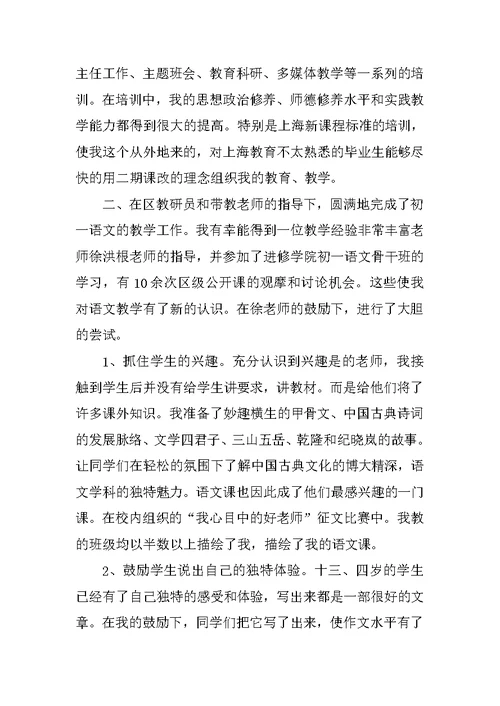 主任工作、主题班会、教育科研、多媒体教学等一系列的培训。在培训中，我的思想政治修养、师德修养水平和实践教学能力都得到很大的提高。特别是上海新课程标准的培训，使我这个从外地来的，对上海教育不太熟悉的毕业生能够尽快的用二期课改的理念组织我的教育、教学。

二、在区教研员和带教老师的指导下，圆满地完成了初一语文的教学工作。我有幸能得到一位教学经验非常丰富老师徐洪根老师的指导，并参加了进修学院初一语文骨干班的学习，有10余次区级公开课的观摩和讨论机会。这些使我对语文教学有了新的认识。在徐老师的鼓励下，进行了大胆的尝试。

1、抓住学生的兴趣。充分认识到兴趣是的老师，我接触到学生后并没有给学生讲要求，讲教材。而是给他们将了许多课外知识。我准备了妙趣横生的甲骨文、中国古典诗词的发展脉络、文学四君子、三山五岳、乾隆和纪晓岚的故事。让同学们在轻松的氛围下了解中国古典文化的博大精深，语文学科的独特魅力。语文课也因此成了他们最感兴趣的一门课。在校内组织的“我心目中的好老师”征文比赛中。我教的班级均以半数以上描绘了我，描绘了我的语文课。

2、鼓励学生说出自己的独特体验。十三、四岁的学生已经有了自己独特的感受和体验，写出来都是一部很好的文章。在我的鼓励下，同学们把它写了出来，使作文水平有了